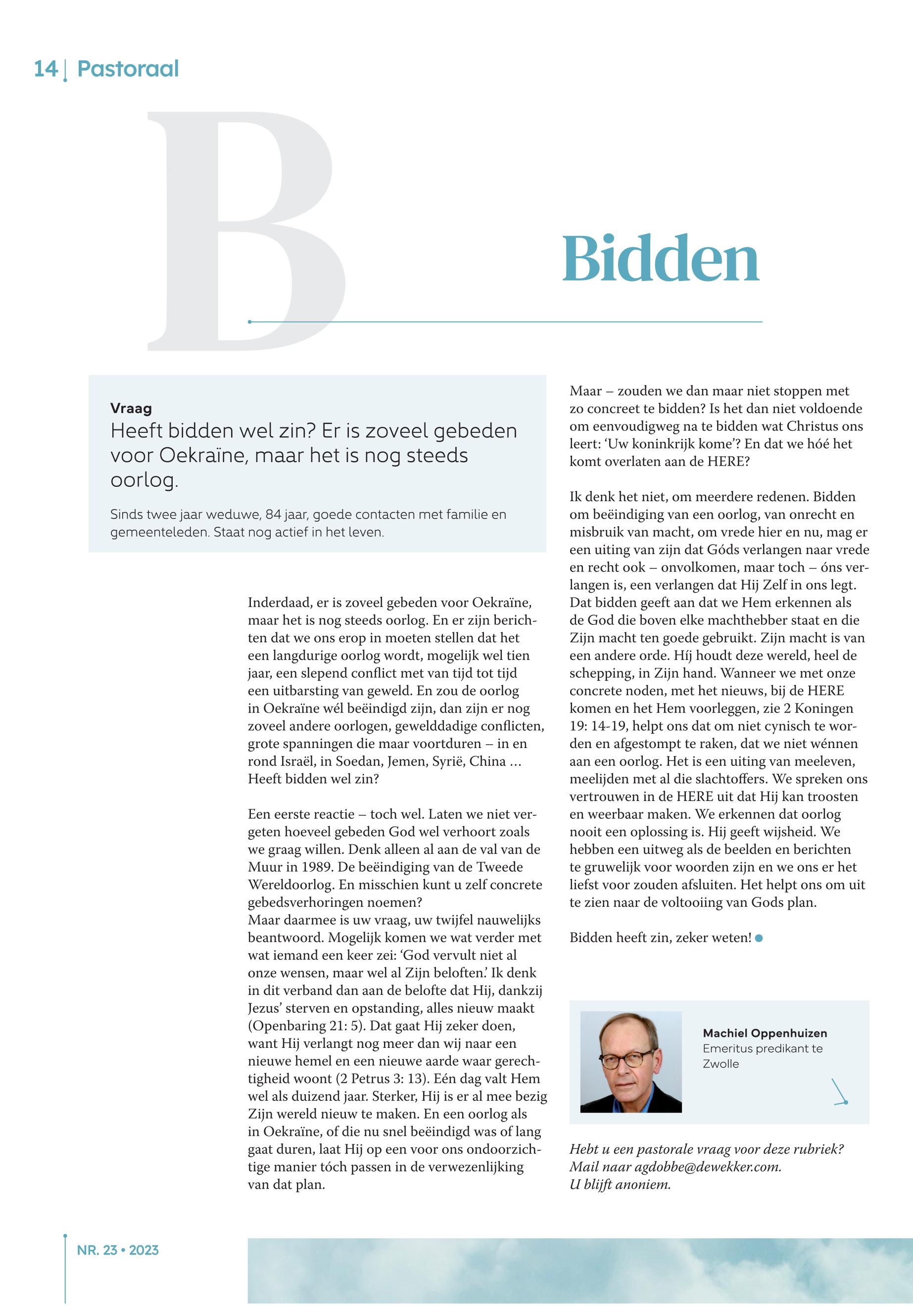 14 | Pastoraal

B

Bidden

Vraag
Heeft bidden wel zin? Er is zoveel gebeden voor Oekraïne, maar het is nog steeds oorlog.

Sinds twee jaar weduwe, 84 jaar, goede contacten met familie en gemeenteleden. Staat nog actief in het leven.

Inderdaad, er is zoveel gebeden voor Oekraïne, maar het is nog steeds oorlog. En er zijn berichten dat we ons erop in moeten stellen dat het een langdurige oorlog wordt, mogelijk wel tien jaar, een slepend conflict met van tijd tot tijd een uitbarsting van geweld. En zou de oorlog in Oekraïne wél beëindigd zijn, dan zijn er nog zoveel andere oorlogen, gewelddadige conflicten, grote spanningen die maar voortduren – in en rond Israël, in Soedan, Jemen, Syrië, China … Heeft bidden wel zin?

Een eerste reactie – toch wel. Laten we niet vergeten hoeveel gebeden God wel verhoort zoals we graag willen. Denk alleen al aan de val van de Muur in 1989. De beëindiging van de Tweede Wereldoorlog. En misschien kunt u zelf concrete gebedsverhoringen noemen?
Maar daarmee is uw vraag, uw twijfel nauwelijks beantwoord. Mogelijk komen we wat verder met wat iemand een keer zei: ‘God vervult niet al onze wensen, maar wel al Zijn beloften.’ Ik denk in dit verband dan aan de belofte dat Hij, dankzij Jezus’ sterven en opstanding, alles nieuw maakt (Openbaring 21: 5). Dat gaat Hij zeker doen, want Hij verlangt nog meer dan wij naar een nieuwe hemel en een nieuwe aarde waar gerechtigheid woont (2 Petrus 3: 13). Eén dag valt Hem wel als duizend jaar. Sterker, Hij is er al mee bezig Zijn wereld nieuw te maken. En een oorlog als in Oekraïne, of die nu snel beëindigd was of lang gaat duren, laat Hij op een voor ons ondoorzichtige manier tóch passen in de verwezenlijking van dat plan.

Maar – zouden we dan maar niet stoppen met zo concreet te bidden? Is het dan niet voldoende om eenvoudigweg na te bidden wat Christus ons leert: ‘Uw koninkrijk kome’? En dat we hóé het komt overlaten aan de HERE?

Ik denk het niet, om meerdere redenen. Bidden om beëindiging van een oorlog, van onrecht en misbruik van macht, om vrede hier en nu, mag er een uiting van zijn dat Góds verlangen naar vrede en recht ook – onvolkomen, maar toch – óns verlangen is, een verlangen dat Hij Zelf in ons legt. Dat bidden geeft aan dat we Hem erkennen als de God die boven elke machthebber staat en die Zijn macht ten goede gebruikt. Zijn macht is van een andere orde. Híj houdt deze wereld, heel de schepping, in Zijn hand. Wanneer we met onze concrete noden, met het nieuws, bij de HERE komen en het Hem voorleggen, zie 2 Koningen 19: 14-19, helpt ons dat om niet cynisch te worden en afgestompt te raken, dat we niet wénnen aan een oorlog. Het is een uiting van meeleven, meelijden met al die slachtoffers. We spreken ons vertrouwen in de HERE uit dat Hij kan troosten en weerbaar maken. We erkennen dat oorlog nooit een oplossing is. Hij geeft wijsheid. We hebben een uitweg als de beelden en berichten te gruwelijk voor woorden zijn en we ons er het liefst voor zouden afsluiten. Het helpt ons om uit te zien naar de voltooiing van Gods plan.

Bidden heeft zin, zeker weten!

Machiel Oppenhuizen
Emeritus predikant te Zwolle

Hebt u een pastorale vraag voor deze rubriek? Mail naar agdobbe@dewekker.com. U blijft anoniem.

NR. 23 • 2023